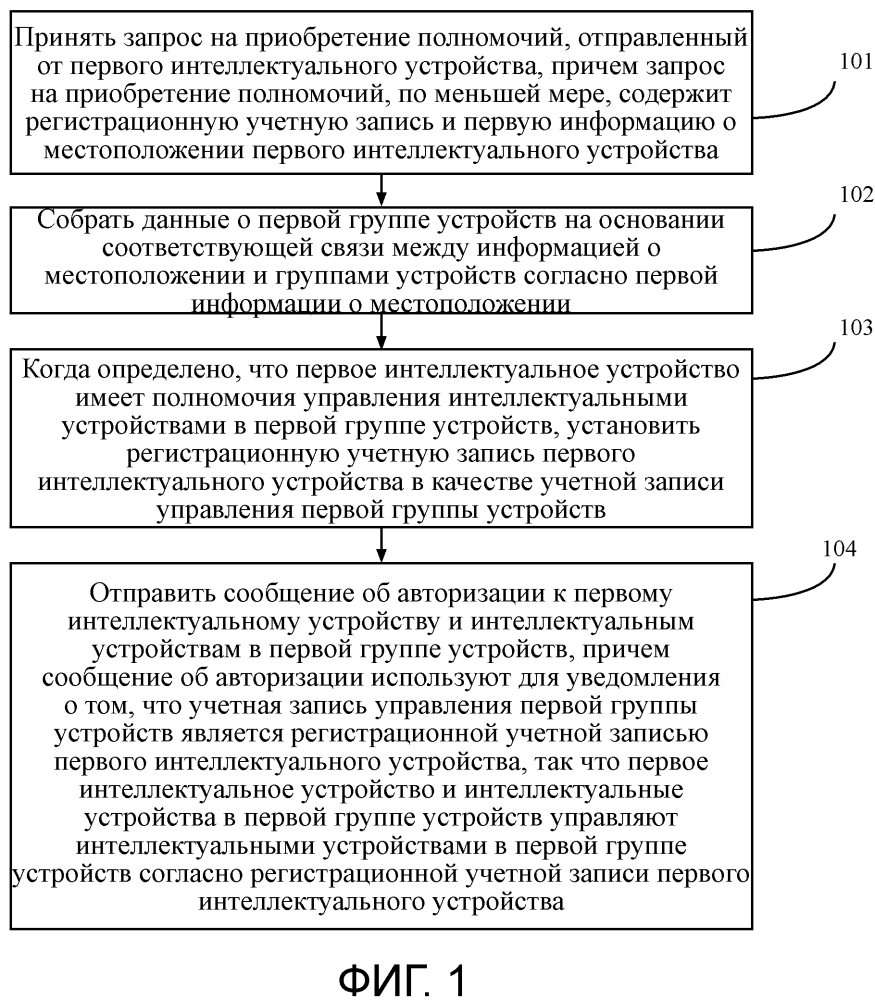 Принять запрос на приобретение полномочий, отправленный от первого интеллектуального устройства, причем запрос на приобретение полномочий, по меньшей мере, содержит регистрационную учетную запись и первую информацию о местоположении первого интеллектуального устройства

101

Собрать данные о первой группе устройств на основании соответствующей связи между информацией о местоположении и группами устройств согласно первой информации о местоположении

102

Когда определено, что первое интеллектуальное устройство имеет полномочия управления интеллектуальными устройствами в первой группе устройств, установить регистрационную учетную запись первого интеллектуального устройства в качестве учетной записи управления первой группы устройств

103

Отправить сообщение об авторизации к первому интеллектуальному устройству и интеллектуальным устройствам в первой группе устройств, причем сообщение об авторизации используют для уведомления о том, что учетная запись управления первой группы устройств является регистрационной учетной записью первого интеллектуального устройства, так что первое интеллектуальное устройство и интеллектуальные устройства в первой группе устройств управляют интеллектуальными устройствами в первой группе устройств согласно регистрационной учетной записи первого интеллектуального устройства

104

ФИГ. 1